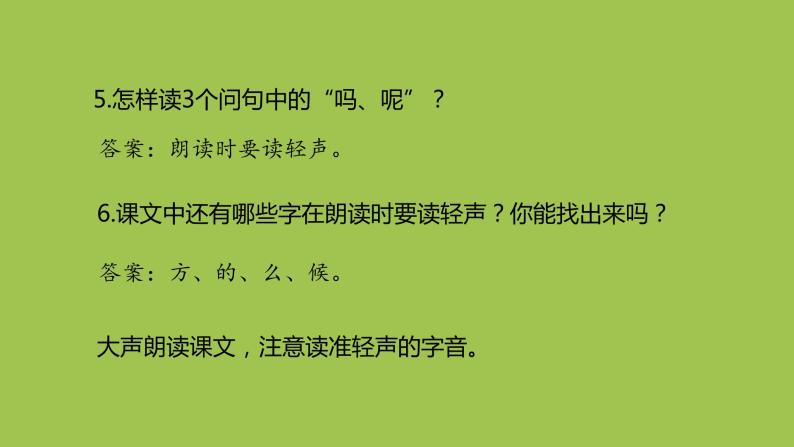 5.怎样读3个问句中的“吗、呢”？

答案：朗读时要读轻声。

6.课文中还有哪些字在朗读时要读轻声？你能找出来吗？

答案：方、的、么、候。

大声朗读课文，注意读准轻声的字音。